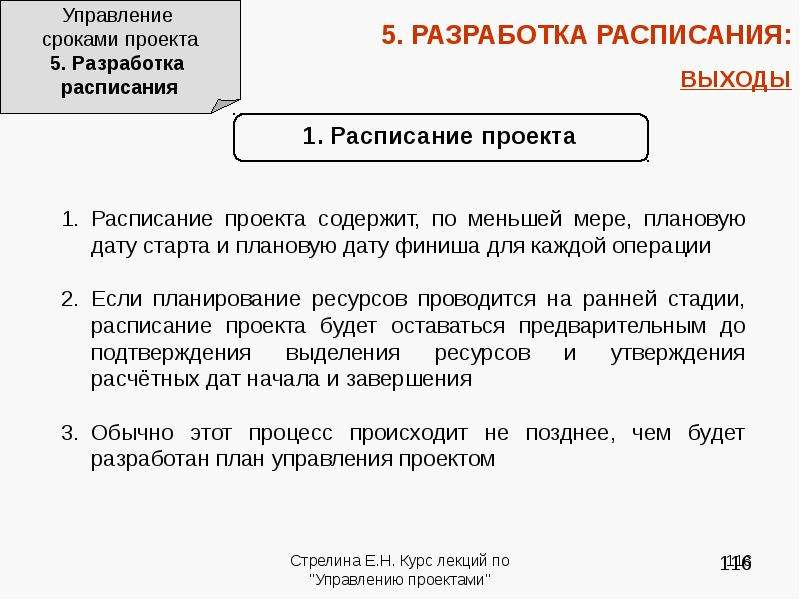 Управление сроками проекта
5. Разработка расписания

5. РАЗРАБОТКА РАСПИСАНИЯ:
ВЫХОДЫ

1. Расписание проекта

1. Расписание проекта содержит, по меньшей мере, плановую дату старта и плановую дату финиша для каждой операции

2. Если планирование ресурсов проводится на ранней стадии, расписание проекта будет оставаться предварительным до подтверждения выделения ресурсов и утверждения расчётных дат начала и завершения

3. Обычно этот процесс происходит не позднее, чем будет разработан план управления проектом

Стрелина Е.Н. Курс лекций по "Управлению проектами"

116